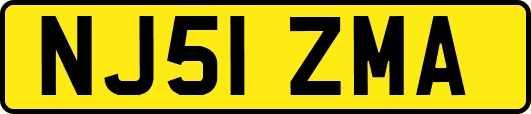 NJ51 ZMA